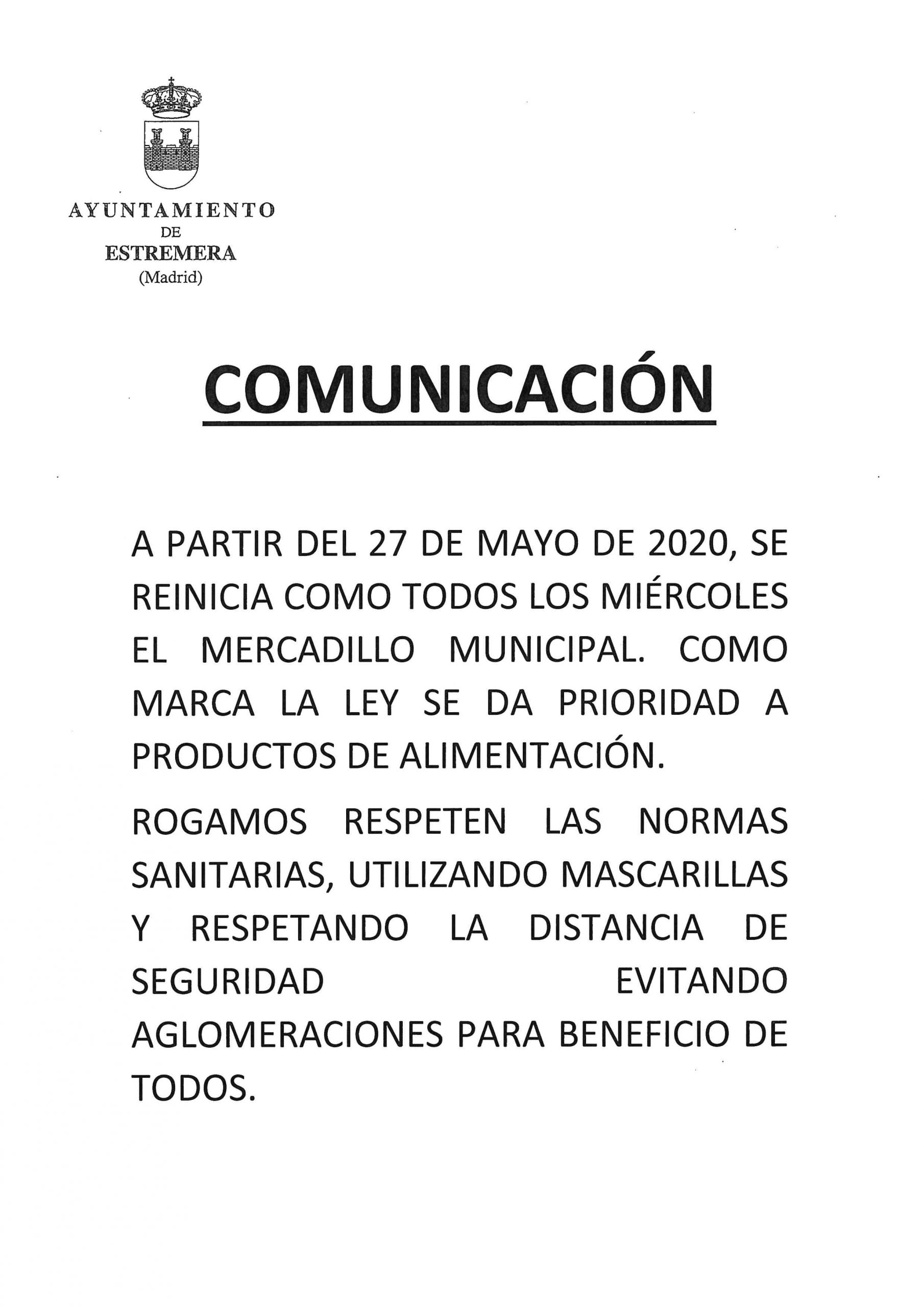 AYUNTAMIENTO
DE
ESTREMERA
(Madrid)

COMUNICACIÓN

A PARTIR DEL 27 DE MAYO DE 2020, SE REINICIA COMO TODOS LOS MIÉRCOLES EL MERCADILLO MUNICIPAL. COMO MARCA LA LEY SE DA PRIORIDAD A PRODUCTOS DE ALIMENTACIÓN.

ROGAMOS RESPETEN LAS NORMAS SANITARIAS, UTILIZANDO MASCARILLAS Y RESPETANDO LA DISTANCIA DE SEGURIDAD EVITANDO AGLOMERACIONES PARA BENEFICIO DE TODOS.